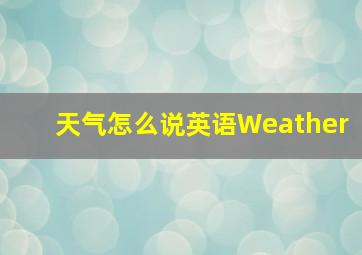 天气怎么说英语Weather